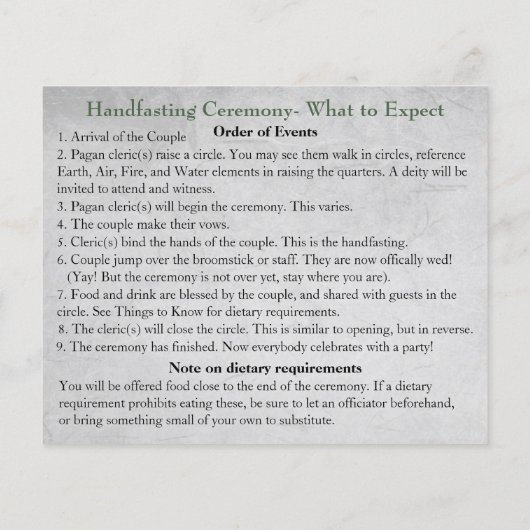 Handfasting Ceremony- What to Expect

Order of Events

1. Arrival of the Couple

2. Pagan cleric(s) raise a circle. You may see them walk in circles, reference Earth, Air, Fire, and Water elements in raising the quarters. A deity will be invited to attend and witness.

3. Pagan cleric(s) will begin the ceremony. This varies.

4. The couple make their vows.

5. Cleric(s) bind the hands of the couple. This is the handfasting.

6. Couple jump over the broomstick or staff. They are now offically wed! (Yay! But the ceremony is not over yet, stay where you are).

7. Food and drink are blessed by the couple, and shared with guests in the circle. See Things to Know for dietary requirements.

8. The cleric(s) will close the circle. This is similar to opening, but in reverse.

9. The ceremony has finished. Now everybody celebrates with a party!

Note on dietary requirements

You will be offered food close to the end of the ceremony. If a dietary requirement prohibits eating these, be sure to let an officiator beforehand, or bring something small of your own to substitute.